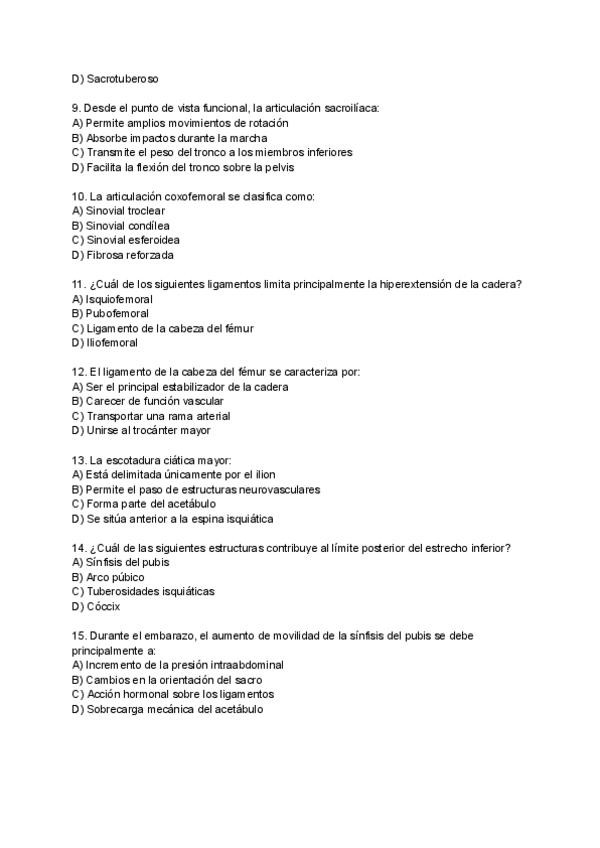 D) Sacrotuberoso

9. Desde el punto de vista funcional, la articulación sacroilíaca:
A) Permite amplios movimientos de rotación
B) Absorbe impactos durante la marcha
C) Transmite el peso del tronco a los miembros inferiores
D) Facilita la flexión del tronco sobre la pelvis

10. La articulación coxofemoral se clasifica como:
A) Sinovial troclear
B) Sinovial condílea
C) Sinovial esferoidea
D) Fibrosa reforzada

11. ¿Cuál de los siguientes ligamentos limita principalmente la hiperextensión de la cadera?
A) Isquiofemoral
B) Pubofemoral
C) Ligamento de la cabeza del fémur
D) Iliofemoral

12. El ligamento de la cabeza del fémur se caracteriza por:
A) Ser el principal estabilizador de la cadera
B) Carecer de función vascular
C) Transportar una rama arterial
D) Unirse al trocánter mayor

13. La escotadura ciática mayor:
A) Está delimitada únicamente por el ilion
B) Permite el paso de estructuras neurovasculares
C) Forma parte del acetábulo
D) Se sitúa anterior a la espina isquiática

14. ¿Cuál de las siguientes estructuras contribuye al límite posterior del estrecho inferior?
A) Sínfisis del pubis
B) Arco púbico
C) Tuberosidades isquiáticas
D) Cóccix

15. Durante el embarazo, el aumento de movilidad de la sínfisis del pubis se debe principalmente a:
A) Incremento de la presión intraabdominal
B) Cambios en la orientación del sacro
C) Acción hormonal sobre los ligamentos
D) Sobrecarga mecánica del acetábulo